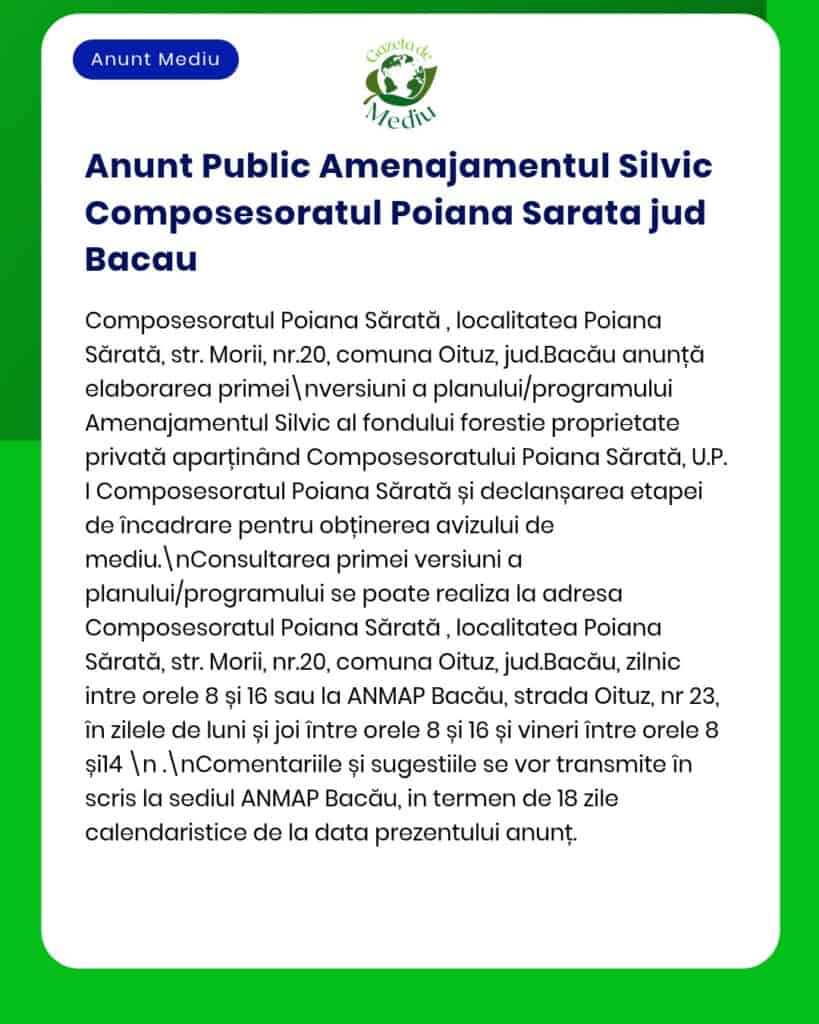 Anunt Mediu

Gazeta de Mediu

Anunt Public Amenajamentul Silvic Composesoratul Poiana Sarata jud Bacau

Composesoratul Poiana Sărată , localitatea Poiana Sărată, str. Morii, nr.20, comuna Oituz, jud.Bacău anunță elaborarea primei\nversiuni a planului/programului Amenajamentul Silvic al fondului forestie proprietate privată aparținând Composesoratului Poiana Sărată, U.P. I Composesoratul Poiana Sărată și declanșarea etapei de încadrare pentru obținerea avizului de mediu.\nConsultarea primei versiuni a planului/programului se poate realiza la adresa Composesoratul Poiana Sărată , localitatea Poiana Sărată, str. Morii, nr.20, comuna Oituz, jud.Bacău, zilnic intre orele 8 și 16 sau la ANMAP Bacău, strada Oituz, nr 23, în zilele de luni și joi între orele 8 și 16 și vineri între orele 8 și14 \n .\nComentariile și sugestiile se vor transmite în scris la sediul ANMAP Bacău, in termen de 18 zile calendaristice de la data prezentului anunț.